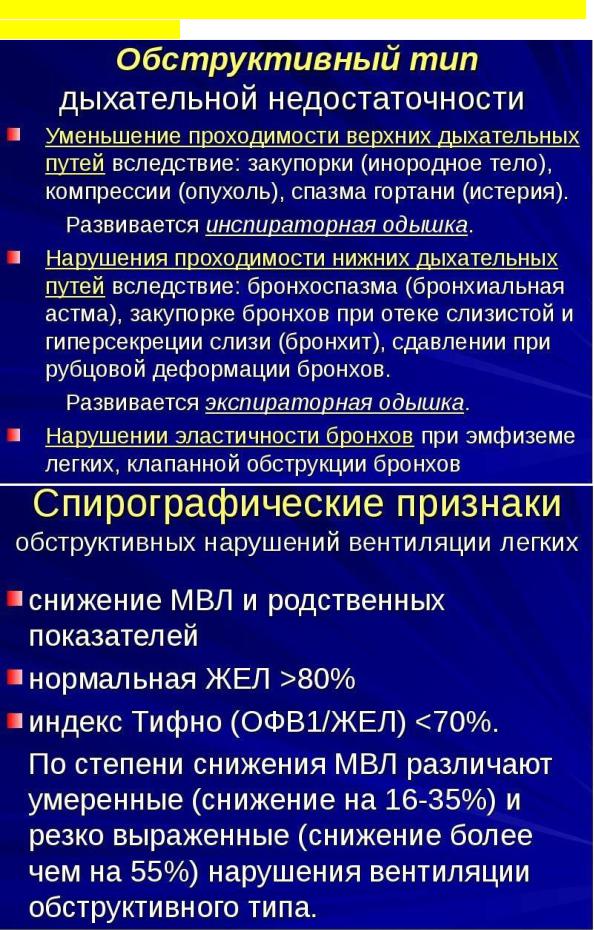 Обструктивный тип
дыхательной недостаточности

Уменьшение проходимости верхних дыхательных путей вследствие: закупорки (инородное тело), компрессии (опухоль), спазма гортани (истерия).

Развивается инспираторная одышка.

Нарушения проходимости нижних дыхательных путей вследствие: бронхоспазма (бронхиальная астма), закупорке бронхов при отеке слизистой и гиперсекреции слизи (бронхит), сдавлении при рубцовой деформации бронхов.

Развивается экспираторная одышка.

Нарушении эластичности бронхов при эмфиземе легких, клапанной обструкции бронхов

Спирографические признаки
обструктивных нарушений вентиляции легких

снижение МВЛ и родственных показателей

нормальная ЖЕЛ >80%

индекс Тифно (ОФВ1/ЖЕЛ) <70%.

По степени снижения МВЛ различают умеренные (снижение на 16-35%) и резко выраженные (снижение более чем на 55%) нарушения вентиляции обструктивного типа.